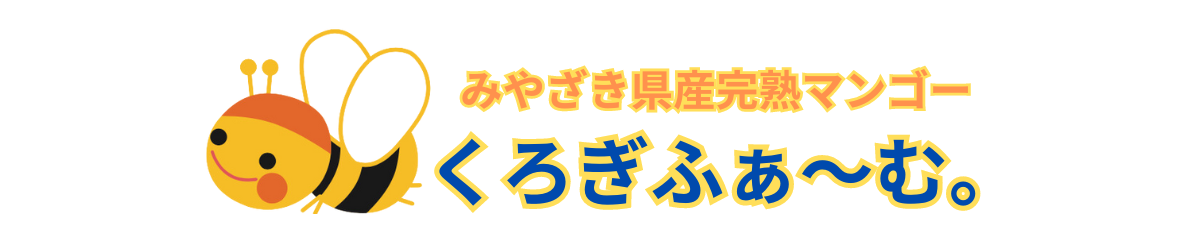 みやざき県産完熟マンゴー
くろぎふぁ〜む。